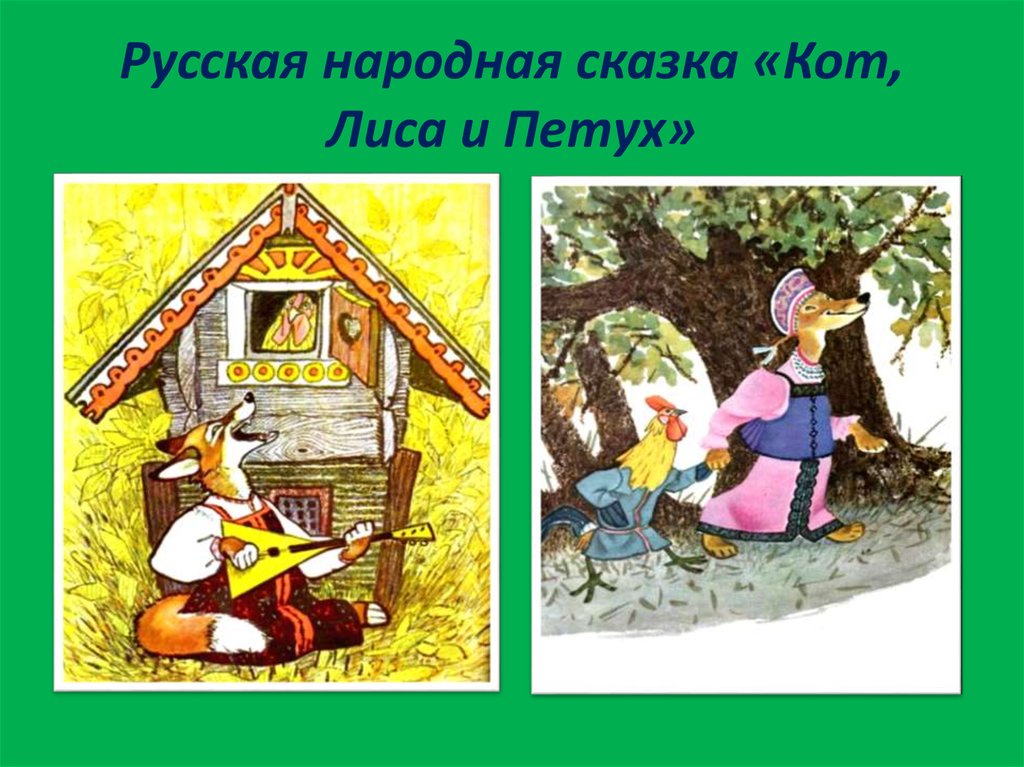 Русская народная сказка «Кот, Лиса и Петух»